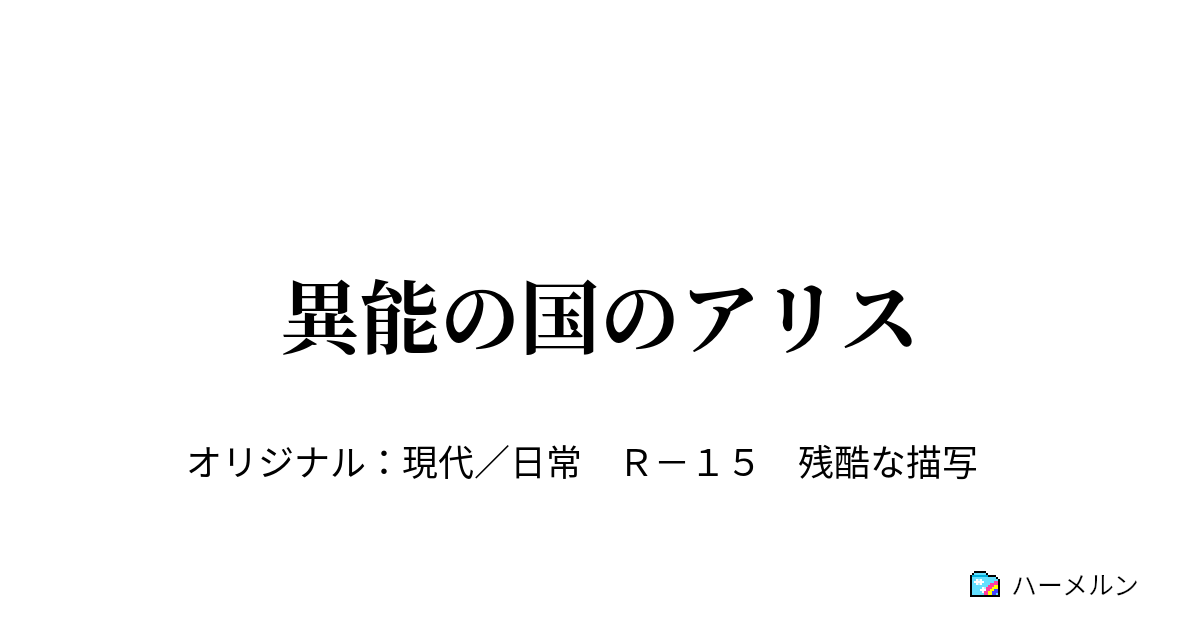 異能の国のアリス

オリジナル：現代／日常　Ｒ－１５　残酷な描写

ハーメルン